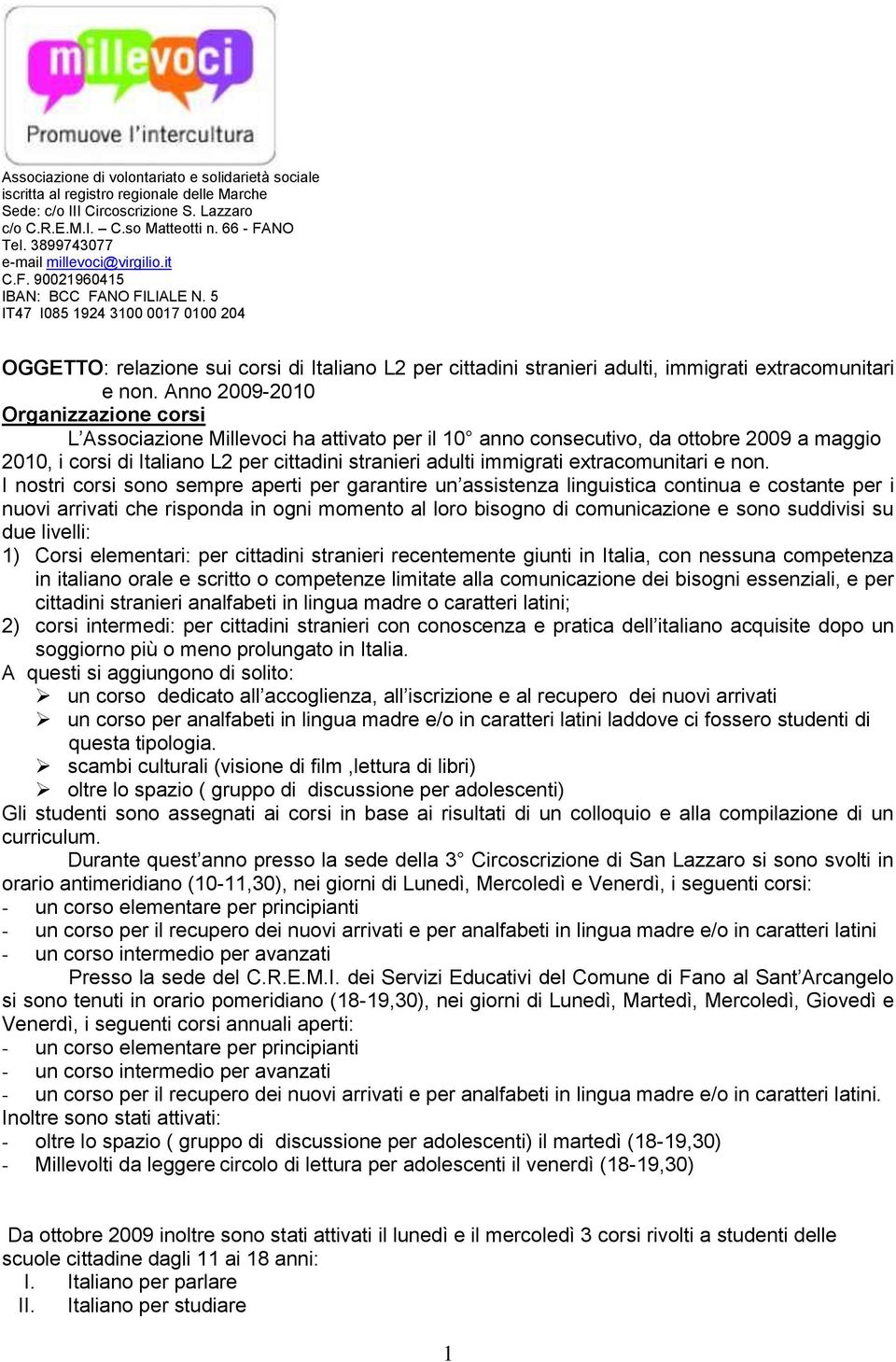 millevoci
Promuove l'intercultura

Associazione di volontariato e solidarietà sociale
iscritta al registro regionale delle Marche
Sede: c/o III Circoscrizione S. Lazzaro
c/o C.R.E.M.I. – C.so Matteotti n. 66 - FANO
Tel. 3899743077
e-mail millevoci@virgilio.it
C.F. 90021960415
IBAN: BCC FANO FILIALE N. 5
IT47 I085 1924 3100 0017 0100 204

OGGETTO: relazione sui corsi di Italiano L2 per cittadini stranieri adulti, immigrati extracomunitari e non. Anno 2009-2010

Organizzazione corsi

L'Associazione Millevoci ha attivato per il 10° anno consecutivo, da ottobre 2009 a maggio 2010, i corsi di Italiano L2 per cittadini stranieri adulti immigrati extracomunitari e non.

I nostri corsi sono sempre aperti per garantire un'assistenza linguistica continua e costante per i nuovi arrivati che risponda in ogni momento al loro bisogno di comunicazione e sono suddivisi su due livelli:

1) Corsi elementari: per cittadini stranieri recentemente giunti in Italia, con nessuna competenza in italiano orale e scritto o competenze limitate alla comunicazione dei bisogni essenziali, e per cittadini stranieri analfabeti in lingua madre o caratteri latini;
2) corsi intermedi: per cittadini stranieri con conoscenza e pratica dell'italiano acquisite dopo un soggiorno più o meno prolungato in Italia.

A questi si aggiungono di solito:
➢ un corso dedicato all'accoglienza, all'iscrizione e al recupero dei nuovi arrivati
➢ un corso per analfabeti in lingua madre e/o in caratteri latini laddove ci fossero studenti di questa tipologia.
➢ scambi culturali (visione di film ,lettura di libri)
➢ oltre lo spazio ( gruppo di discussione per adolescenti)

Gli studenti sono assegnati ai corsi in base ai risultati di un colloquio e alla compilazione di un curriculum.

Durante quest'anno presso la sede della 3° Circoscrizione di San Lazzaro si sono svolti in orario antimeridiano (10-11,30), nei giorni di Lunedì, Mercoledì e Venerdì, i seguenti corsi:
- un corso elementare per principianti
- un corso per il recupero dei nuovi arrivati e per analfabeti in lingua madre e/o in caratteri latini
- un corso intermedio per avanzati

Presso la sede del C.R.E.M.I. dei Servizi Educativi del Comune di Fano al Sant'Arcangelo si sono tenuti in orario pomeridiano (18-19,30), nei giorni di Lunedì, Martedì, Mercoledì, Giovedì e Venerdì, i seguenti corsi annuali aperti:
- un corso elementare per principianti
- un corso intermedio per avanzati
- un corso per il recupero dei nuovi arrivati e per analfabeti in lingua madre e/o in caratteri latini.

Inoltre sono stati attivati:
- oltre lo spazio ( gruppo di discussione per adolescenti) il martedì (18-19,30)
- Millevolti da leggere circolo di lettura per adolescenti il venerdì (18-19,30)

Da ottobre 2009 inoltre sono stati attivati il lunedì e il mercoledì 3 corsi rivolti a studenti delle scuole cittadine dagli 11 ai 18 anni:
I. Italiano per parlare
II. Italiano per studiare

1